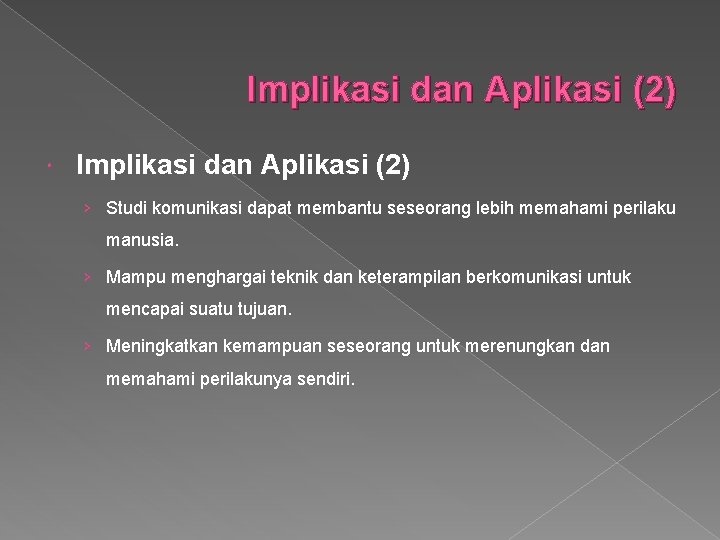 Implikasi dan Aplikasi (2)

Implikasi dan Aplikasi (2)

› Studi komunikasi dapat membantu seseorang lebih memahami perilaku manusia.

› Mampu menghargai teknik dan keterampilan berkomunikasi untuk mencapai suatu tujuan.

› Meningkatkan kemampuan seseorang untuk merenungkan dan memahami perilakunya sendiri.